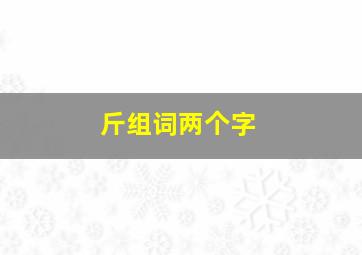 斤组词两个字